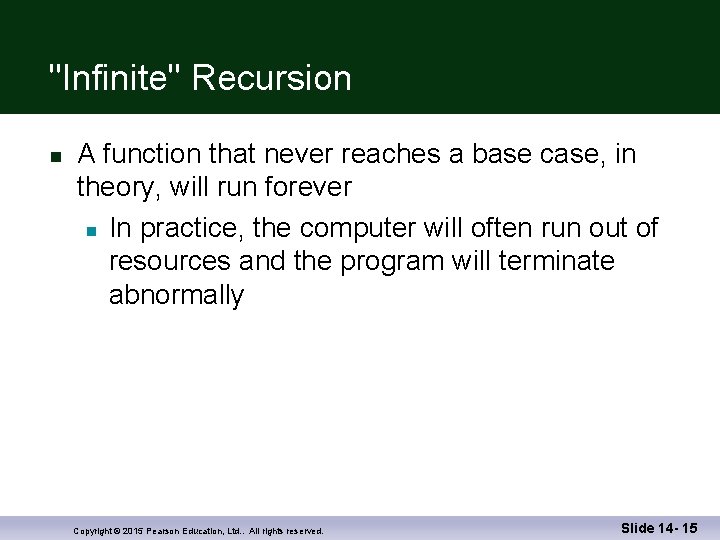 "Infinite" Recursion

A function that never reaches a base case, in theory, will run forever

In practice, the computer will often run out of resources and the program will terminate abnormally

Copyright © 2015 Pearson Education, Ltd.. All rights reserved.

Slide 14- 15